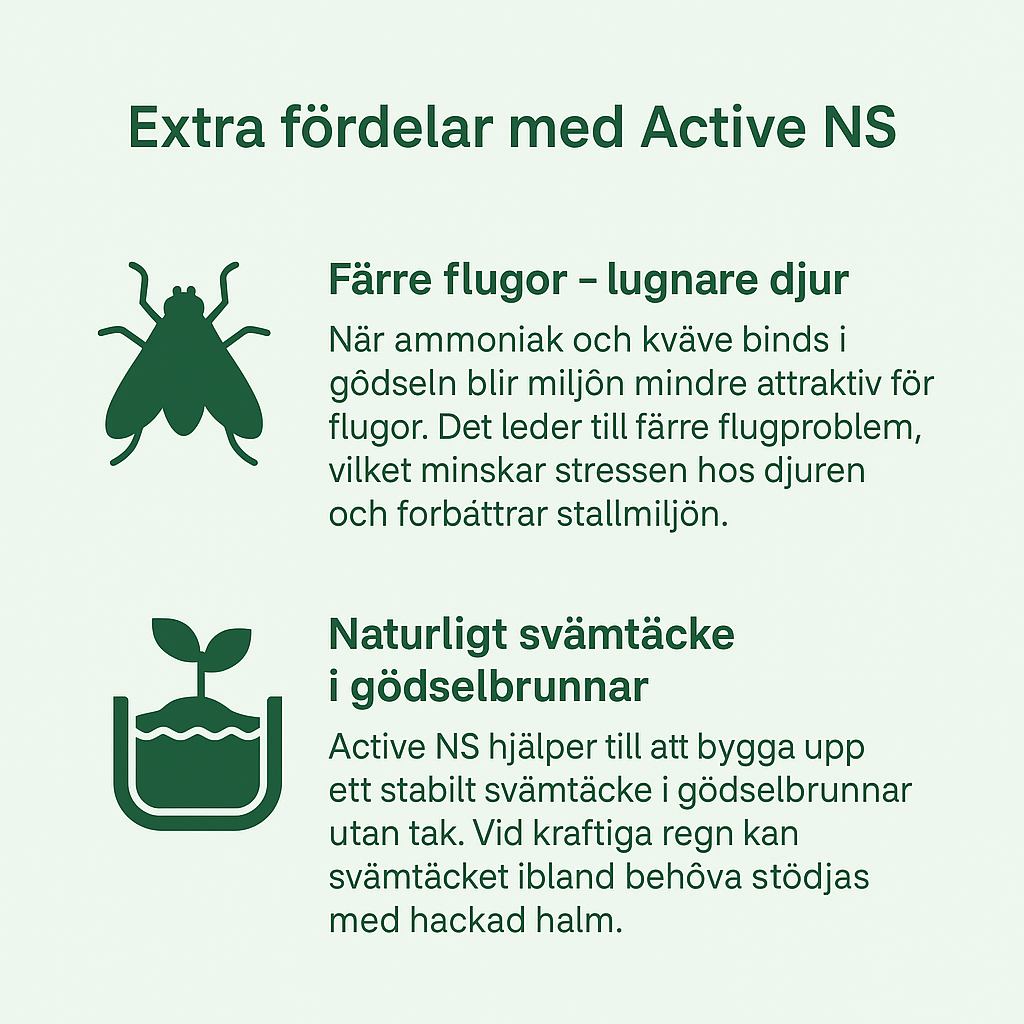 Extra fördelar med Active NS

Färre flugor – lugnare djur

När ammoniak och kväve binds i gôdseln blir miljôn mindre attraktiv för flugor. Det leder till färre flugproblem, vilket minskar stressen hos djuren och forbättrar stallmiljön.

Naturligt svämtäcke i gödselbrunnar

Active NS hjälper till att bygga upp ett stabilt svämtäcke i gödselbrunnar utan tak. Vid kraftiga regn kan svämtäcket ibland behôva stödjas med hackad halm.